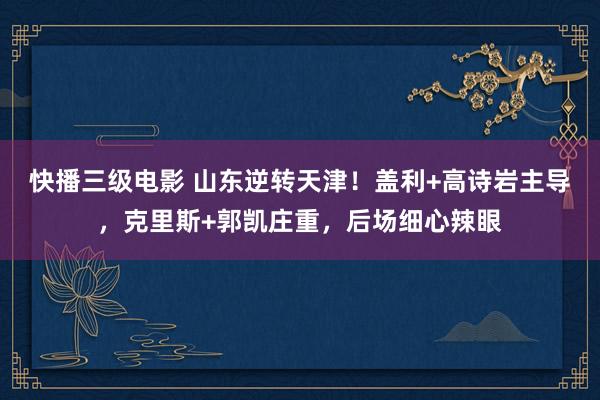 快播三级电影 山东逆转天津！盖利+高诗岩主导，克里斯+郭凯庄重，后场细心辣眼